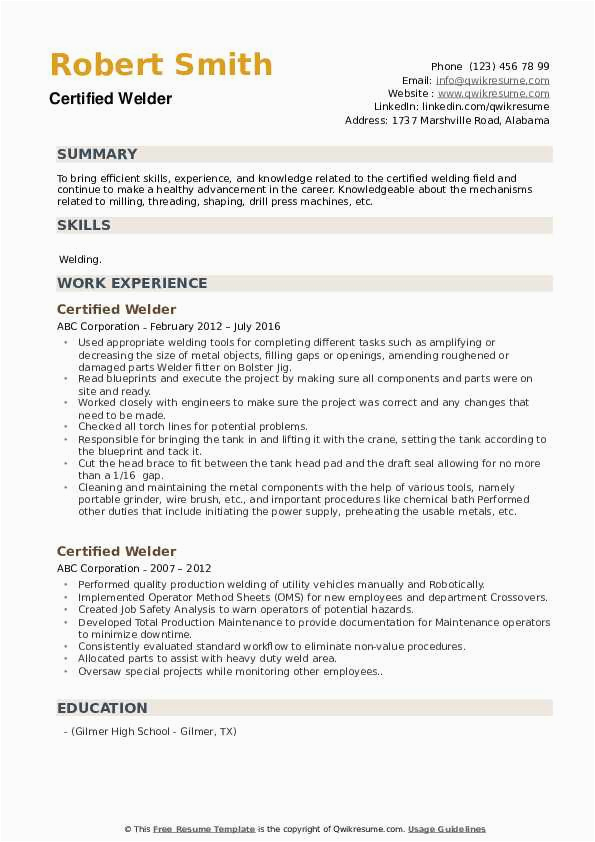 Robert Smith
Certified Welder

Phone (123) 456 78 99
Email: info@qwikresume.com
Website : www.qwikresume.com
LinkedIn: linkedin.com/qwikresume
Address: 1737 Marshville Road, Alabama

SUMMARY

To bring efficient skills, experience, and knowledge related to the certified welding field and continue to make a healthy advancement in the career. Knowledgeable about the mechanisms related to milling, threading, shaping, drill press machines, etc.

SKILLS

Welding.

WORK EXPERIENCE

Certified Welder
ABC Corporation - February 2012 – July 2016

- Used appropriate welding tools for completing different tasks such as amplifying or decreasing the size of metal objects, filling gaps or openings, amending roughened or damaged parts Welder fitter on Bolster Jig.
- Read blueprints and execute the project by making sure all components and parts were on site and ready.
- Worked closely with engineers to make sure the project was correct and any changes that need to be made.
- Checked all torch lines for potential problems.
- Responsible for bringing the tank in and lifting it with the crane, setting the tank according to the blueprint and tack it.
- Cut the head brace to fit between the tank head pad and the draft seal allowing for no more than a 1/16 gap.
- Cleaning and maintaining the metal components with the help of various tools, namely portable grinder, wire brush, etc., and important procedures like chemical bath Performed other duties that include initiating the power supply, preheating the usable metals, etc.

Certified Welder
ABC Corporation - 2007 – 2012

- Performed quality production welding of utility vehicles manually and Robotically.
- Implemented Operator Method Sheets (OMS) for new employees and department Crossovers.
- Created Job Safety Analysis to warn operators of potential hazards.
- Developed Total Production Maintenance to provide documentation for Maintenance operators to minimize downtime.
- Consistently evaluated standard workflow to eliminate non-value procedures.
- Allocated parts to assist with heavy duty weld area.
- Oversaw special projects while monitoring other employees..

EDUCATION

- (Gilmer High School - Gilmer, TX)

© This Free Resume Template is the copyright of Qwikresume.com. Usage Guidelines